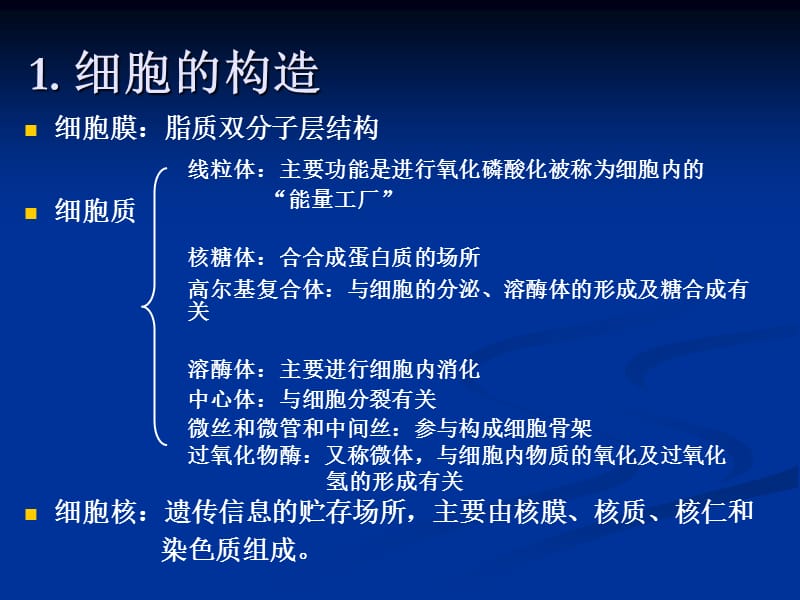 1. 细胞的构造

细胞膜：脂质双分子层结构

细胞质

线粒体：主要功能是进行氧化磷酸化被称为细胞内的“能量工厂”

核糖体：合合成蛋白质的场所

高尔基复合体：与细胞的分泌、溶酶体的形成及糖合成有关

溶酶体：主要进行细胞内消化

中心体：与细胞分裂有关

微丝和微管和中间丝：参与构成细胞骨架

过氧化物酶：又称微体，与细胞内物质的氧化及过氧化氢的形成有关

细胞核：遗传信息的贮存场所，主要由核膜、核质、核仁和染色质组成。